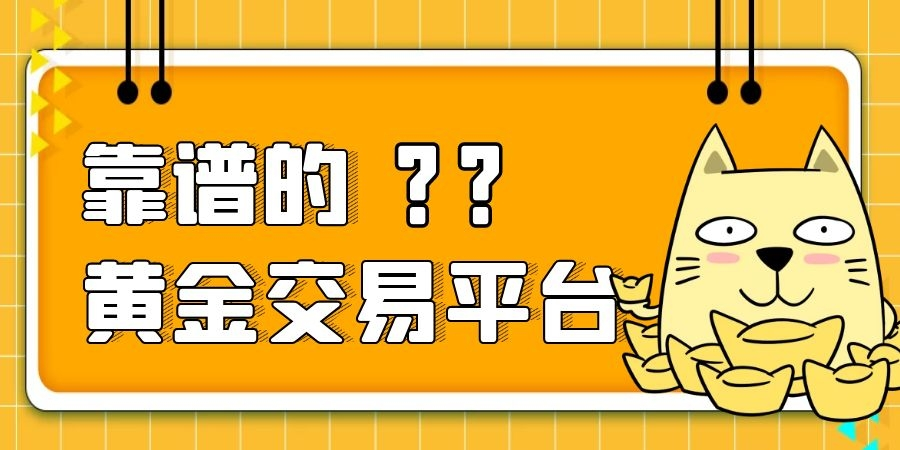 靠谱的 ？？
黄金交易平台